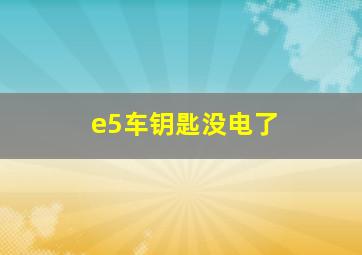 e5车钥匙没电了